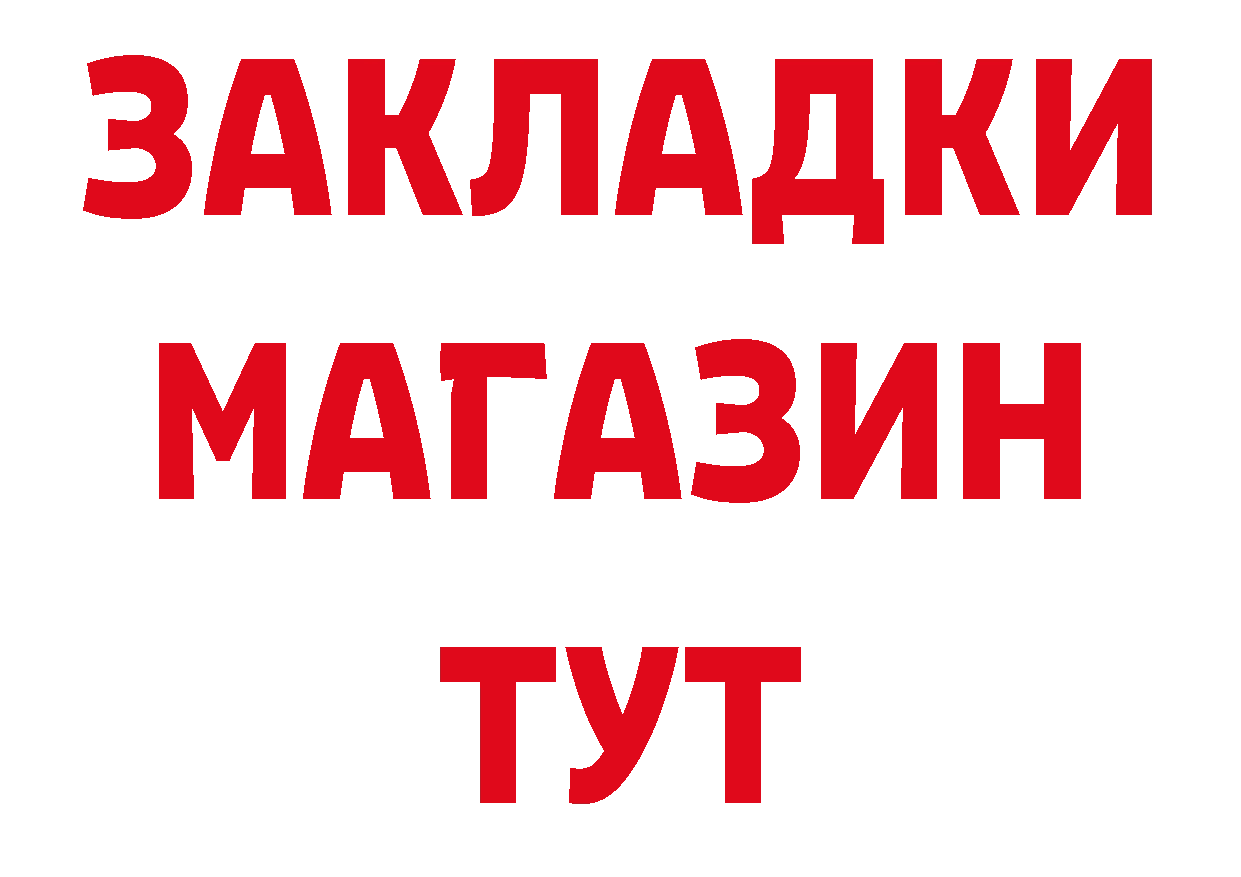 ЗАКЛАДКИ
МАГАЗИН
ТУТ